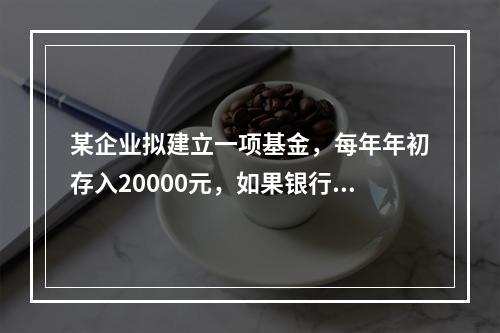 某企业拟建立一项基金，每年年初存入20000元，如果银行...